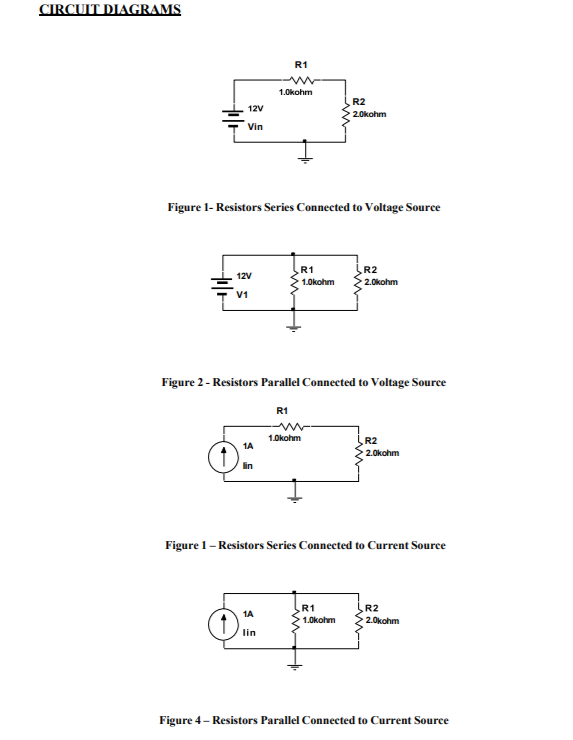 CIRCUIT DIAGRAMS

R1
1.0kohm
12V
Vin
R2
2.0kohm

Figure 1- Resistors Series Connected to Voltage Source

12V
V1
R1
1.0kohm
R2
2.0kohm

Figure 2 - Resistors Parallel Connected to Voltage Source

R1
1.0kohm
1A
Iin
R2
2.0kohm

Figure 1 – Resistors Series Connected to Current Source

1A
Iin
R1
1.0kohm
R2
2.0kohm

Figure 4 – Resistors Parallel Connected to Current Source